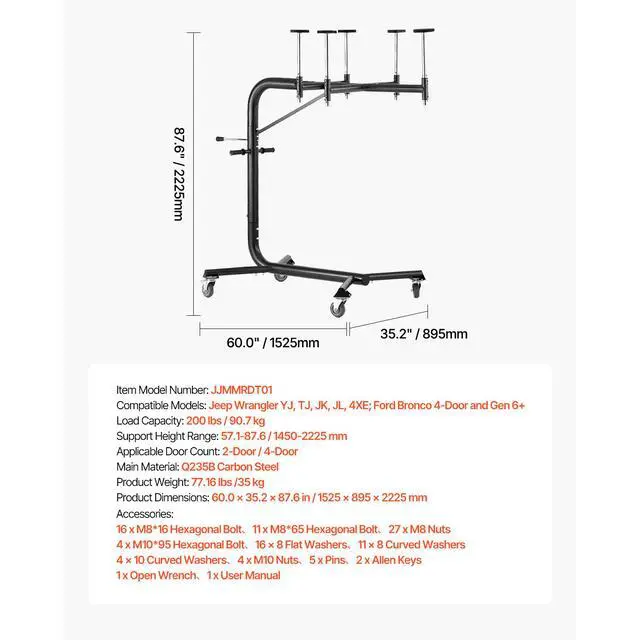 87.6" / 2225mm

60.0" / 1525mm

35.2" / 895mm

Item Model Number: JJMMRDT01
Compatible Models: Jeep Wrangler YJ, TJ, JK, JL, 4XE; Ford Bronco 4-Door and Gen 6+
Load Capacity: 200 lbs / 90.7 kg
Support Height Range: 57.1-87.6 / 1450-2225 mm
Applicable Door Count: 2-Door / 4-Door
Main Material: Q235B Carbon Steel
Product Weight: 77.16 lbs /35 kg
Product Dimensions: 60.0 × 35.2 × 87.6 in / 1525 × 895 × 2225 mm
Accessories:
16 x M8*16 Hexagonal Bolt、 11 x M8*65 Hexagonal Bolt、 27 x M8 Nuts
4 x M10*95 Hexagonal Bolt、 16 × 8 Flat Washers、 11 × 8 Curved Washers
4 × 10 Curved Washers、 4 x M10 Nuts、 5 x Pins、 2 x Allen Keys
1 x Open Wrench、 1 x User Manual